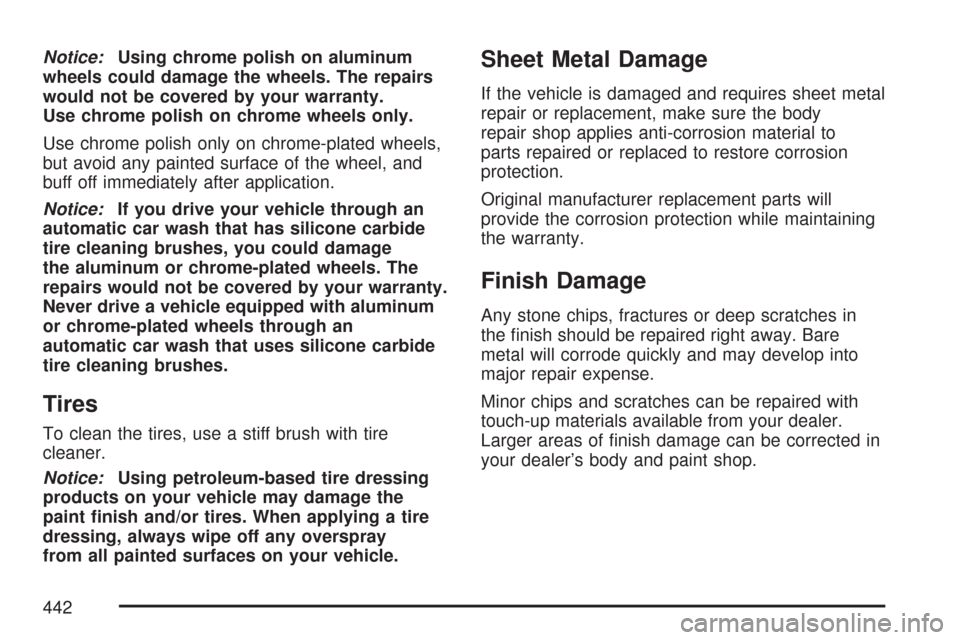 Notice: Using chrome polish on aluminum wheels could damage the wheels. The repairs would not be covered by your warranty. Use chrome polish on chrome wheels only.

Use chrome polish only on chrome-plated wheels, but avoid any painted surface of the wheel, and buff off immediately after application.

Notice: If you drive your vehicle through an automatic car wash that has silicone carbide tire cleaning brushes, you could damage the aluminum or chrome-plated wheels. The repairs would not be covered by your warranty. Never drive a vehicle equipped with aluminum or chrome-plated wheels through an automatic car wash that uses silicone carbide tire cleaning brushes.

Tires

To clean the tires, use a stiff brush with tire cleaner.

Notice: Using petroleum-based tire dressing products on your vehicle may damage the paint finish and/or tires. When applying a tire dressing, always wipe off any overspray from all painted surfaces on your vehicle.

Sheet Metal Damage

If the vehicle is damaged and requires sheet metal repair or replacement, make sure the body repair shop applies anti-corrosion material to parts repaired or replaced to restore corrosion protection.

Original manufacturer replacement parts will provide the corrosion protection while maintaining the warranty.

Finish Damage

Any stone chips, fractures or deep scratches in the finish should be repaired right away. Bare metal will corrode quickly and may develop into major repair expense.

Minor chips and scratches can be repaired with touch-up materials available from your dealer. Larger areas of finish damage can be corrected in your dealer's body and paint shop.

442

carmanualsonline.info